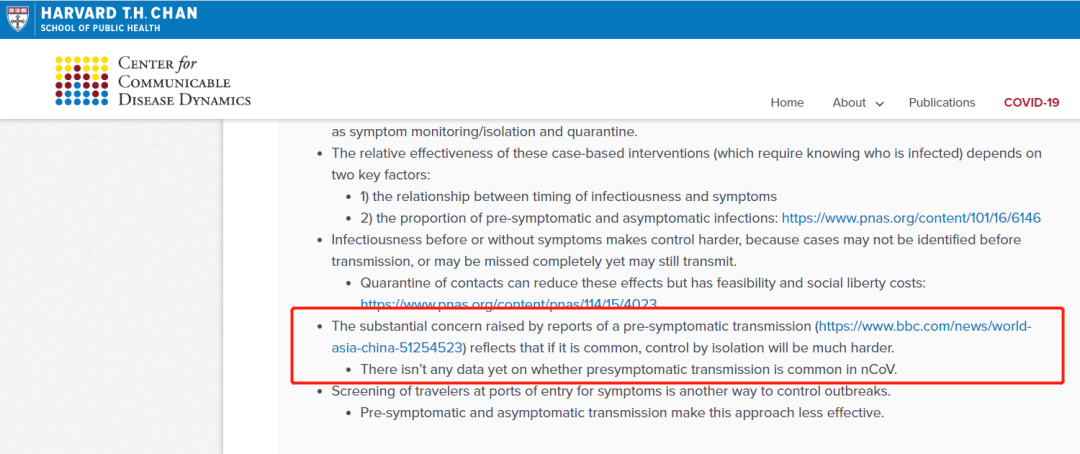 HARVARD T.H. CHAN
SCHOOL OF PUBLIC HEALTH

CENTER for
COMMUNICABLE
DISEASE DYNAMICS

Home About Publications COVID-19

as symptom monitoring/isolation and quarantine.

- The relative effectiveness of these case-based interventions (which require knowing who is infected) depends on two key factors:
  - 1) the relationship between timing of infectiousness and symptoms
  - 2) the proportion of pre-symptomatic and asymptomatic infections: https://www.pnas.org/content/101/16/6146
- Infectiousness before or without symptoms makes control harder, because cases may not be identified before transmission, or may be missed completely yet may still transmit.
  - Quarantine of contacts can reduce these effects but has feasibility and social liberty costs: https://www.pnas.org/content/pnas/114/15/4023
- The substantial concern raised by reports of a pre-symptomatic transmission (https://www.bbc.com/news/world-asia-china-51254523) reflects that if it is common, control by isolation will be much harder.
  - There isn't any data yet on whether presymptomatic transmission is common in nCoV.
- Screening of travelers at ports of entry for symptoms is another way to control outbreaks.
  - Pre-symptomatic and asymptomatic transmission make this approach less effective.